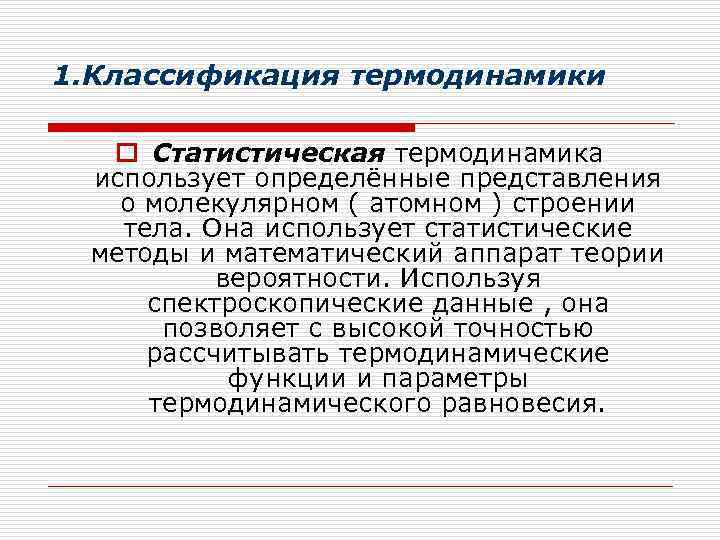 1.Классификация термодинамики

Статистическая термодинамика использует определённые представления о молекулярном ( атомном ) строении тела. Она использует статистические методы и математический аппарат теории вероятности. Используя спектроскопические данные , она позволяет с высокой точностью рассчитывать термодинамические функции и параметры термодинамического равновесия.